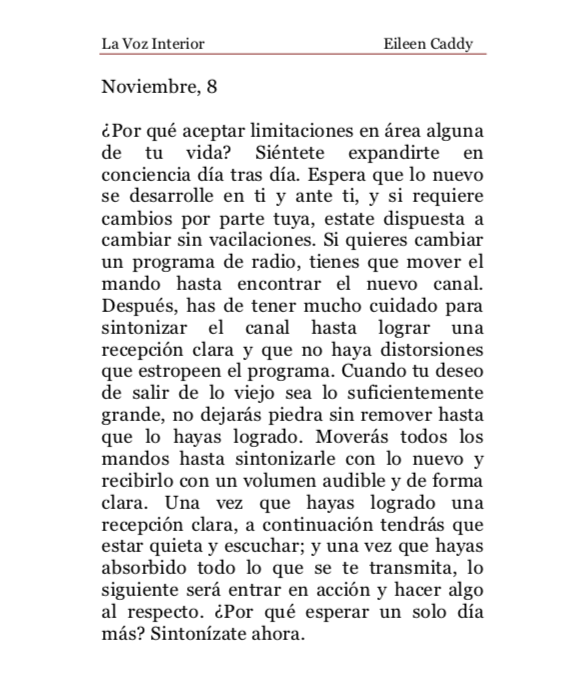 La Voz Interior Eileen Caddy

Noviembre, 8

¿Por qué aceptar limitaciones en área alguna de tu vida? Siéntete expandirte en conciencia día tras día. Espera que lo nuevo se desarrolle en ti y ante ti, y si requiere cambios por parte tuya, estate dispuesta a cambiar sin vacilaciones. Si quieres cambiar un programa de radio, tienes que mover el mando hasta encontrar el nuevo canal. Después, has de tener mucho cuidado para sintonizar el canal hasta lograr una recepción clara y que no haya distorsiones que estropeen el programa. Cuando tu deseo de salir de lo viejo sea lo suficientemente grande, no dejarás piedra sin remover hasta que lo hayas logrado. Moverás todos los mandos hasta sintonizarle con lo nuevo y recibirlo con un volumen audible y de forma clara. Una vez que hayas logrado una recepción clara, a continuación tendrás que estar quieta y escuchar; y una vez que hayas absorbido todo lo que se te transmita, lo siguiente será entrar en acción y hacer algo al respecto. ¿Por qué esperar un solo día más? Sintonízate ahora.